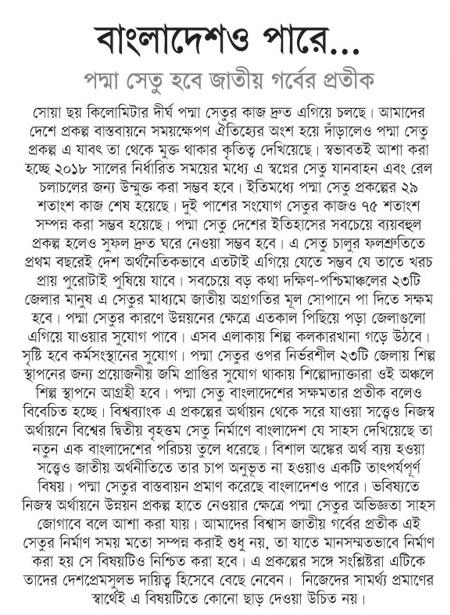 বাংলাদেশও পারে...

পদ্মা সেতু হবে জাতীয় গর্বের প্রতীক

সোয়া ছয় কিলোমিটার দীর্ঘ পদ্মা সেতুর কাজ দ্রুত এগিয়ে চলছে। আমাদের দেশে প্রকল্প বাস্তবায়নে সময়ক্ষেপণ ঐতিহ্যের অংশ হয়ে দাঁড়ালেও পদ্মা সেতু প্রকল্প এ যাবৎ তা থেকে মুক্ত থাকার কৃতিত্ব দেখিয়েছে। স্বভাবতই আশা করা হচ্ছে ২০১৮ সালের নির্ধারিত সময়ের মধ্যে এ স্বপ্নের সেতু যানবাহন এবং রেল চলাচলের জন্য উন্মুক্ত করা সম্ভব হবে। ইতিমধ্যে পদ্মা সেতু প্রকল্পের ২৯ শতাংশ কাজ শেষ হয়েছে। দুই পাশের সংযোগ সেতুর কাজও ৭৫ শতাংশ সম্পন্ন করা সম্ভব হয়েছে। পদ্মা সেতু দেশের ইতিহাসের সবচেয়ে ব্যয়বহুল প্রকল্প হলেও সুফল দ্রুত ঘরে নেওয়া সম্ভব হবে। এ সেতু চালুর ফলশ্রুতিতে প্রথম বছরেই দেশ অর্থনৈতিকভাবে এতটাই এগিয়ে যেতে সম্ভব যে তাতে খরচ প্রায় পুরোটাই পুষিয়ে যাবে। সবচেয়ে বড় কথা দক্ষিণ-পশ্চিমাঞ্চলের ২৩টি জেলার মানুষ এ সেতুর মাধ্যমে জাতীয় অগ্রগতির মূল সোপানে পা দিতে সক্ষম হবে। পদ্মা সেতুর কারণে উন্নয়নের ক্ষেত্রে এতকাল পিছিয়ে পড়া জেলাগুলো এগিয়ে যাওয়ার সুযোগ পাবে। এসব এলাকায় শিল্প কলকারখানা গড়ে উঠবে। সৃষ্টি হবে কর্মসংস্থানের সুযোগ। পদ্মা সেতুর ওপর নির্ভরশীল ২৩টি জেলায় শিল্প স্থাপনের জন্য প্রয়োজনীয় জমি প্রাপ্তির সুযোগ থাকায় শিল্পোদ্যাক্তারা ওই অঞ্চলে শিল্প স্থাপনে আগ্রহী হবে। পদ্মা সেতু বাংলাদেশের সক্ষমতার প্রতীক বলেও বিবেচিত হচ্ছে। বিশ্বব্যাংক এ প্রকল্পের অর্থায়ন থেকে সরে যাওয়া সত্ত্বেও নিজস্ব অর্থায়নে বিশ্বের দ্বিতীয় বৃহত্তম সেতু নির্মাণে বাংলাদেশ যে সাহস দেখিয়েছে তা নতুন এক বাংলাদেশের পরিচয় তুলে ধরেছে। বিশাল অঙ্কের অর্থ ব্যয় হওয়া সত্ত্বেও জাতীয় অর্থনীতিতে তার চাপ অনুভূত না হওয়াও একটি তাৎপর্যপূর্ণ বিষয়। পদ্মা সেতুর বাস্তবায়ন প্রমাণ করেছে বাংলাদেশও পারে। ভবিষ্যতে নিজস্ব অর্থায়নে উন্নয়ন প্রকল্প হাতে নেওয়ার ক্ষেত্রে পদ্মা সেতুর অভিজ্ঞতা সাহস জোগাবে বলে আশা করা যায়। আমাদের বিশ্বাস জাতীয় গর্বের প্রতীক এই সেতুর নির্মাণ সময় মতো সম্পন্ন করাই শুধু নয়, তা যাতে মানসম্মতভাবে নির্মাণ করা হয় সে বিষয়টিও নিশ্চিত করা হবে। এ প্রকল্পের সঙ্গে সংশ্লিষ্টরা এটিকে তাদের দেশপ্রেমসুলভ দায়িত্ব হিসেবে বেছে নেবেন। নিজেদের সামর্থ্য প্রমাণের স্বার্থেই এ বিষয়টিতে কোনো ছাড় দেওয়া উচিত নয়।